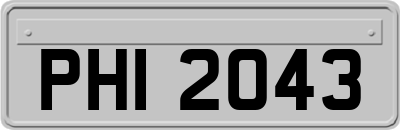 PHI 2043